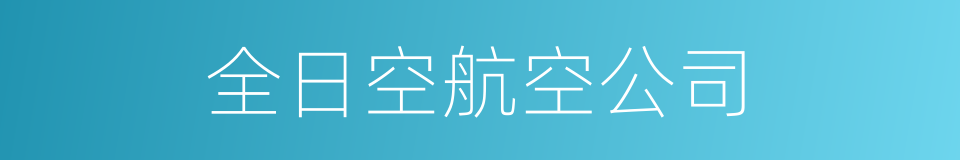 全日空航空公司